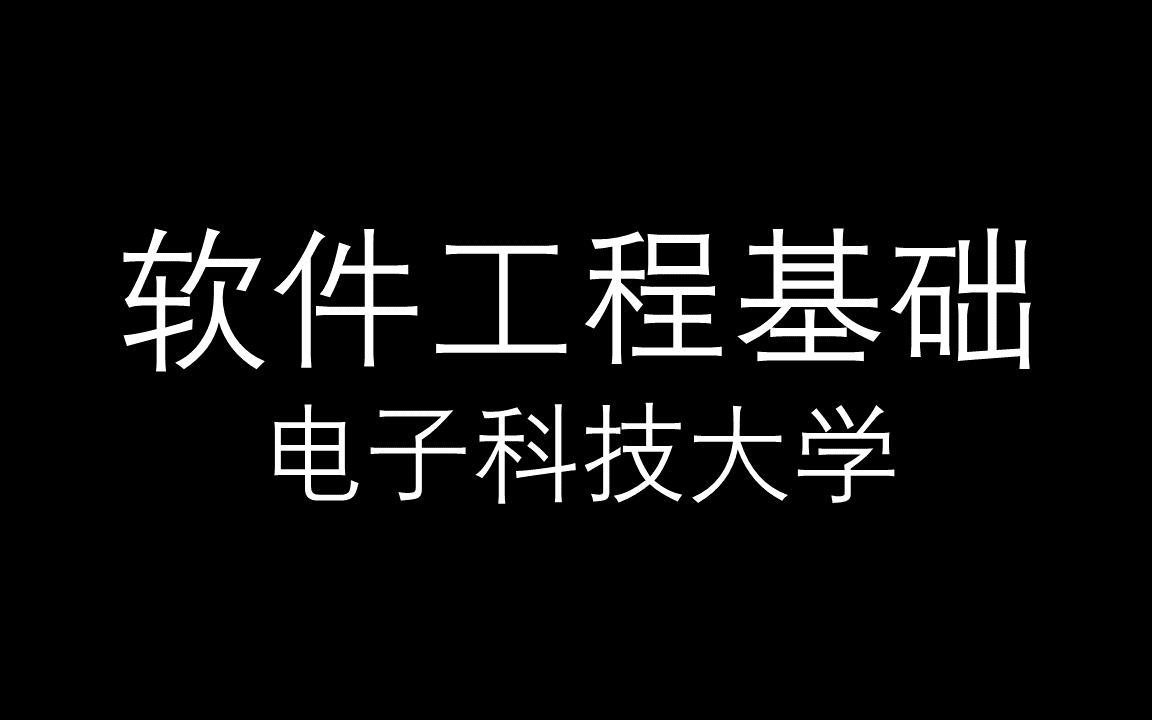 软件工程基础
电子科技大学